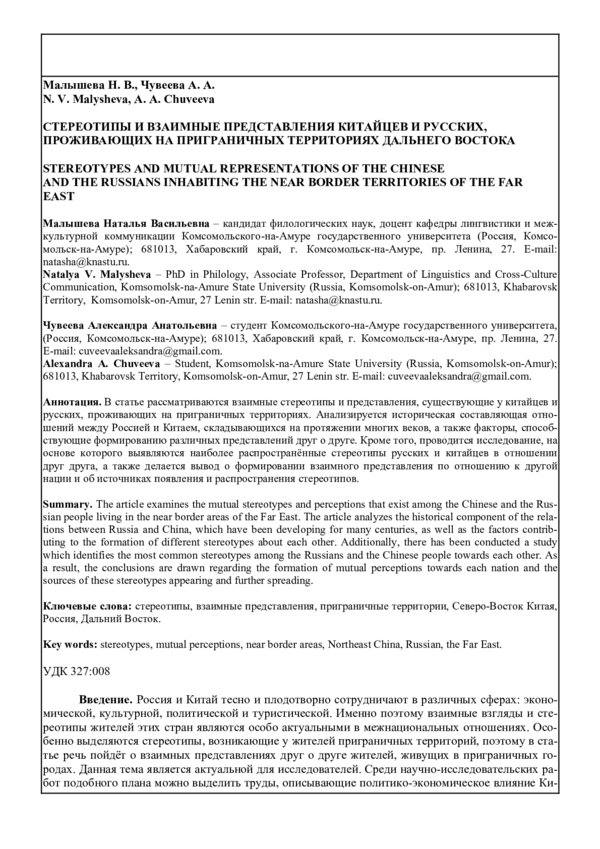 Малышева Н. В., Чувеева А. А.
N. V. Malysheva, A. A. Chuveeva

СТЕРЕОТИПЫ И ВЗАИМНЫЕ ПРЕДСТАВЛЕНИЯ КИТАЙЦЕВ И РУССКИХ, ПРОЖИВАЮЩИХ НА ПРИГРАНИЧНЫХ ТЕРРИТОРИЯХ ДАЛЬНЕГО ВОСТОКА

STEREOTYPES AND MUTUAL REPRESENTATIONS OF THE CHINESE AND THE RUSSIANS INHABITING THE NEAR BORDER TERRITORIES OF THE FAR EAST

Малышева Наталья Васильевна – кандидат филологических наук, доцент кафедры лингвистики и межкультурной коммуникации Комсомольского-на-Амуре государственного университета (Россия, Комсомольск-на-Амуре); 681013, Хабаровский край, г. Комсомольск-на-Амуре, пр. Ленина, 27. E-mail: natasha@knastu.ru.
Natalya V. Malysheva – PhD in Philology, Associate Professor, Department of Linguistics and Cross-Culture Communication, Komsomolsk-na-Amure State University (Russia, Komsomolsk-on-Amur); 681013, Khabarovsk Territory, Komsomolsk-on-Amur, 27 Lenin str. E-mail: natasha@knastu.ru.

Чувеева Александра Анатольевна – студент Комсомольского-на-Амуре государственного университета, (Россия, Комсомольск-на-Амуре); 681013, Хабаровский край, г. Комсомольск-на-Амуре, пр. Ленина, 27. E-mail: cuveevaaleksandra@gmail.com.
Alexandra A. Chuveeva – Student, Komsomolsk-na-Amure State University (Russia, Komsomolsk-on-Amur); 681013, Khabarovsk Territory, Komsomolsk-on-Amur, 27 Lenin str. E-mail: cuveevaaleksandra@gmail.com.

Аннотация. В статье рассматриваются взаимные стереотипы и представления, существующие у китайцев и русских, проживающих на приграничных территориях. Анализируется историческая составляющая отношений между Россией и Китаем, складывающихся на протяжении многих веков, а также факторы, способствующие формированию различных представлений друг о друге. Кроме того, проводится исследование, на основе которого выявляются наиболее распространённые стереотипы русских и китайцев в отношении друг друга, а также делается вывод о формировании взаимного представления по отношению к другой нации и об источниках появления и распространения стереотипов.

Summary. The article examines the mutual stereotypes and perceptions that exist among the Chinese and the Russian people living in the near border areas of the Far East. The article analyzes the historical component of the relations between Russia and China, which have been developing for many centuries, as well as the factors contributing to the formation of different stereotypes about each other. Additionally, there has been conducted a study which identifies the most common stereotypes among the Russians and the Chinese people towards each other. As a result, the conclusions are drawn regarding the formation of mutual perceptions towards each nation and the sources of these stereotypes appearing and further spreading.

Ключевые слова: стереотипы, взаимные представления, приграничные территории, Северо-Восток Китая, Россия, Дальний Восток.

Key words: stereotypes, mutual perceptions, near border areas, Northeast China, Russian, the Far East.

УДК 327:008

Введение. Россия и Китай тесно и плодотворно сотрудничают в различных сферах: экономической, культурной, политической и туристической. Именно поэтому взаимные взгляды и стереотипы жителей этих стран являются особо актуальными в межнациональных отношениях. Особенно выделяются стереотипы, возникающие у жителей приграничных территорий, поэтому в статье речь пойдёт о взаимных представлениях друг о друге жителей, живущих в приграничных городах. Данная тема является актуальной для исследователей. Среди научно-исследовательских работ подобного плана можно выделить труды, описывающие политико-экономическое влияние Ки-